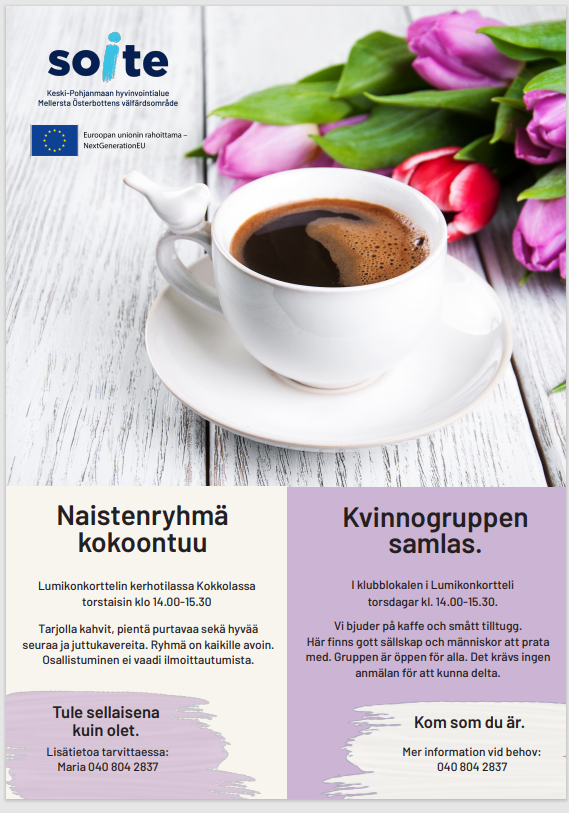 soite

Keski-Pohjanmaan hyvinvointialue
Mellersta Österbottens välfärdsområde

Euroopan unionin rahoittama – NextGenerationEU

Naistenryhmä kokoontuu

Lumikonkorttelin kerhotilassa Kokkolassa torstaisin klo 14.00-15.30

Tarjolla kahvit, pientä purtavaa sekä hyvää seuraa ja juttukavereita. Ryhmä on kaikille avoin. Osallistuminen ei vaadi ilmoittautumista.

Tule sellaisena kuin olet.

Lisätietoa tarvittaessa:
Maria 040 804 2837

Kvinnogruppen samlas.

I klubblokalen i Lumikonkortteli torsdagar kl. 14.00-15.30.

Vi bjuder på kaffe och smått tilltugg.
Här finns gott sällskap och människor att prata med. Gruppen är öppen för alla. Det krävs ingen anmälan för att kunna delta.

Kom som du är.

Mer information vid behov:
040 804 2837